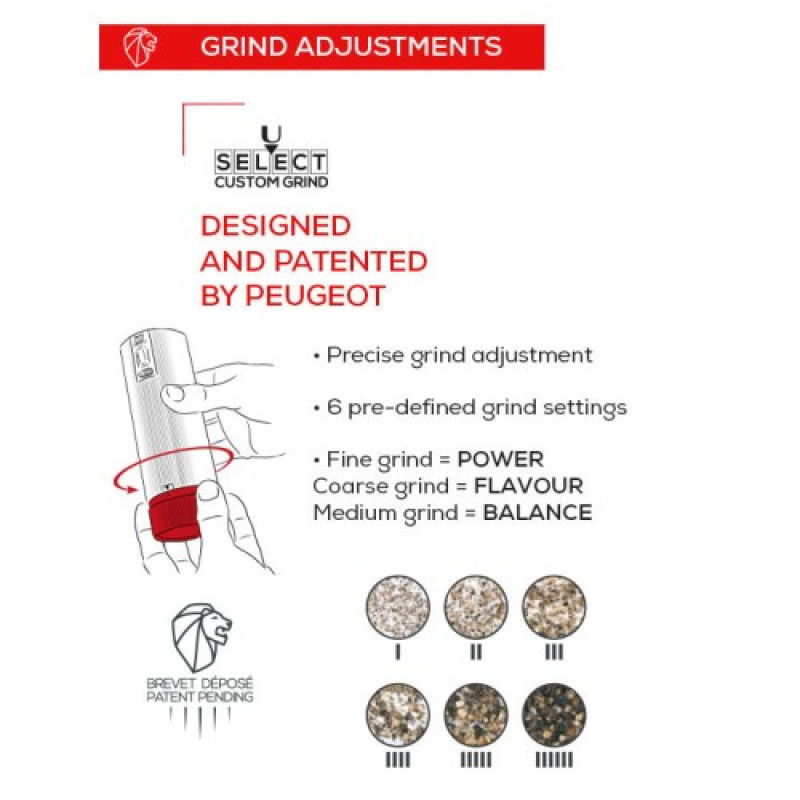 GRIND ADJUSTMENTS

U
SELECT
CUSTOM GRIND

DESIGNED AND PATENTED BY PEUGEOT

• Precise grind adjustment

• 6 pre-defined grind settings

• Fine grind = **POWER**
Coarse grind = **FLAVOUR**
Medium grind = **BALANCE**

BREVET DÉPOSÉ
PATENT PENDING

I II III

IIII IIIII IIIIII